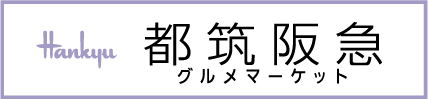 Hankyu

都筑阪急
グルメマーケット